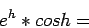 $e^h * cosh =$